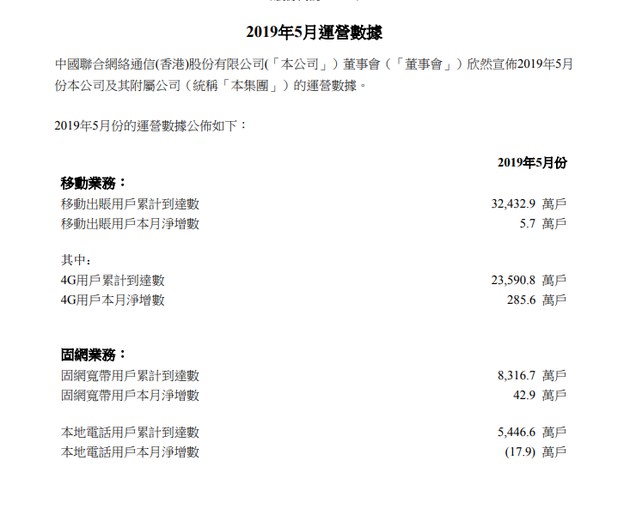 2019年5月運營數據

中國聯合網絡通信(香港)股份有限公司(「本公司」）董事會（「董事會」）欣然宣佈2019年5月份本公司及其附屬公司（統稱「本集團」）的運營數據。

2019年5月份的運營數據公佈如下：

| | 2019年5月份 |
|---|---|
| **移動業務：** | |
| 移動出賬用戶累計到達數 | 32,432.9 萬戶 |
| 移動出賬用戶本月淨增數 | 5.7 萬戶 |
| 其中： | |
| 4G用戶累計到達數 | 23,590.8 萬戶 |
| 4G用戶本月淨增數 | 285.6 萬戶 |
| **固網業務：** | |
| 固網寬帶用戶累計到達數 | 8,316.7 萬戶 |
| 固網寬帶用戶本月淨增數 | 42.9 萬戶 |
| 本地電話用戶累計到達數 | 5,446.6 萬戶 |
| 本地電話用戶本月淨增數 | (17.9) 萬戶 |